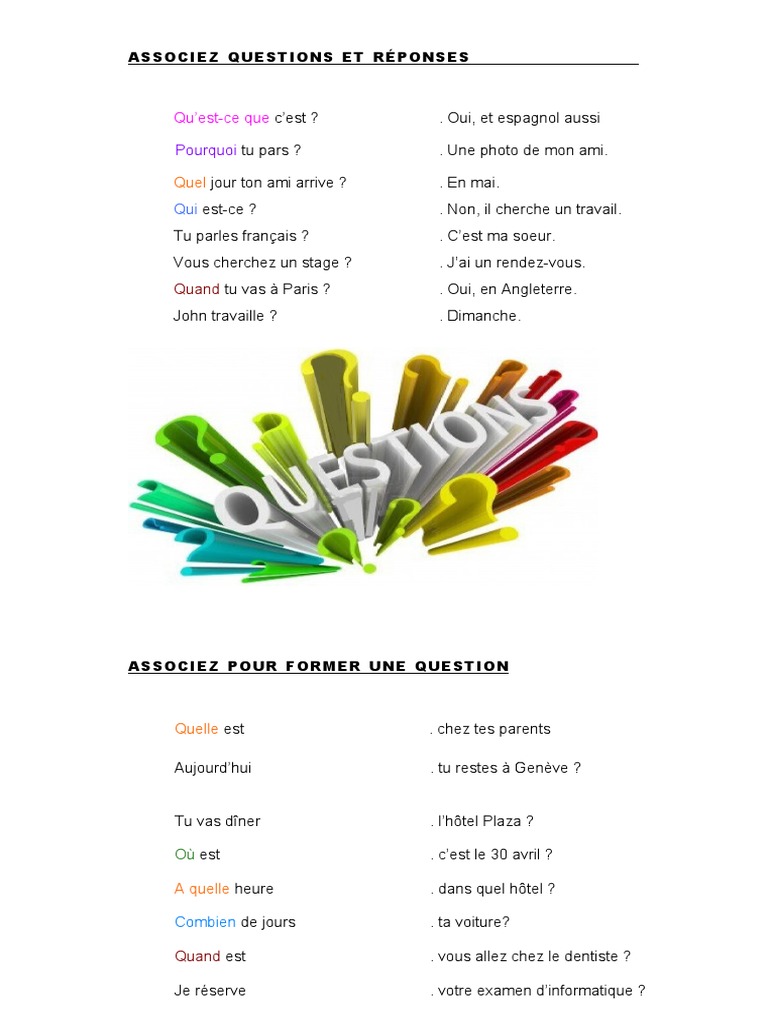 ASSOCIEZ QUESTIONS ET RÉPONSES

Qu'est-ce que c'est ?
Pourquoi tu pars ?
Quel jour ton ami arrive ?
Qui est-ce ?
Tu parles français ?
Vous cherchez un stage ?
Quand tu vas à Paris ?
John travaille ?

. Oui, et espagnol aussi
. Une photo de mon ami.
. En mai.
. Non, il cherche un travail.
. C'est ma soeur.
. J'ai un rendez-vous.
. Oui, en Angleterre.
. Dimanche.

QUESTIONS

ASSOCIEZ POUR FORMER UNE QUESTION

Quelle est
Aujourd'hui
Tu vas dîner
Où est
A quelle heure
Combien de jours
Quand est
Je réserve

. chez tes parents
. tu restes à Genève ?
. l'hôtel Plaza ?
. c'est le 30 avril ?
. dans quel hôtel ?
. ta voiture?
. vous allez chez le dentiste ?
. votre examen d'informatique ?